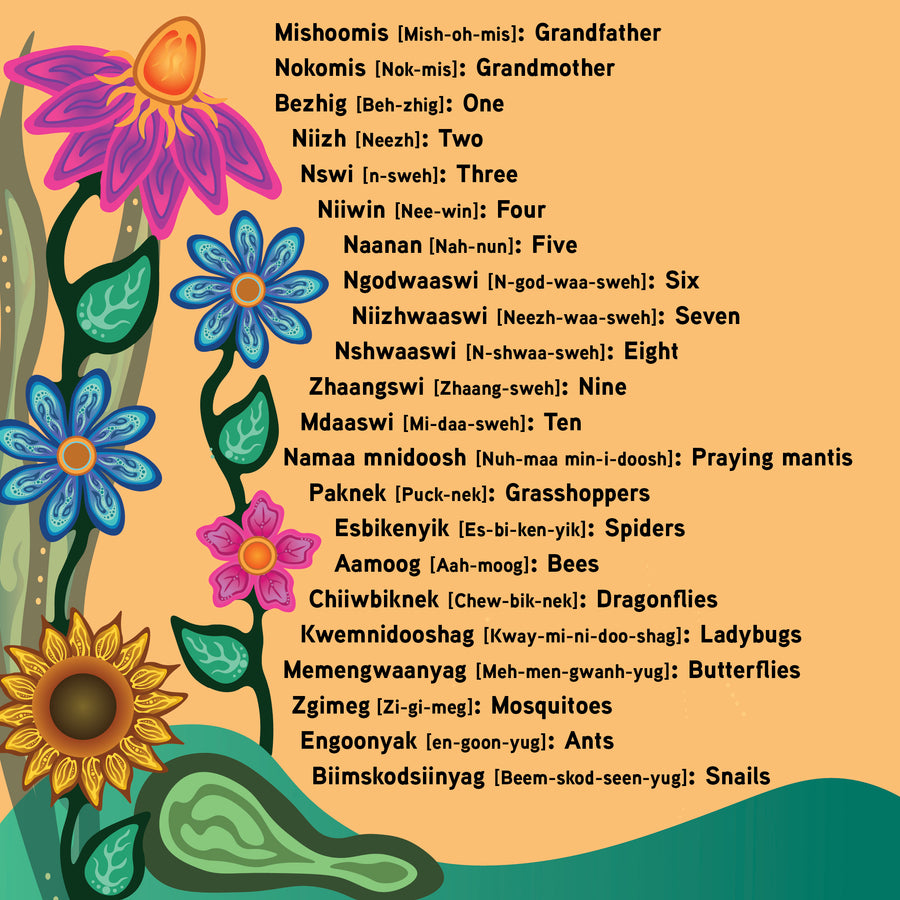 Mishoomis [Mish-oh-mis]: Grandfather
Nokomis [Nok-mis]: Grandmother
Bezhig [Beh-zhig]: One
Niizh [Neezh]: Two
Nswi [n-sweh]: Three
Niiwin [Nee-win]: Four
Naanan [Nah-nun]: Five
Ngodwaaswi [N-god-waa-sweh]: Six
Niizhwaaswi [Neezh-waa-sweh]: Seven
Nshwaaswi [N-shwaa-sweh]: Eight
Zhaangswi [Zhaang-sweh]: Nine
Mdaaswi [Mi-daa-sweh]: Ten
Namaa mnidoosh [Nuh-maa min-i-doosh]: Praying mantis
Paknek [Puck-nek]: Grasshoppers
Esbikenyik [Es-bi-ken-yik]: Spiders
Aamoog [Aah-moog]: Bees
Chiiwbiknek [Chew-bik-nek]: Dragonflies
Kwemnidooshag [Kway-mi-ni-doo-shag]: Ladybugs
Memengwaanyag [Meh-men-gwanh-yug]: Butterflies
Zgimeg [Zi-gi-meg]: Mosquitoes
Engoonyak [en-goon-yug]: Ants
Biimskodsiinyag [Beem-skod-seen-yug]: Snails